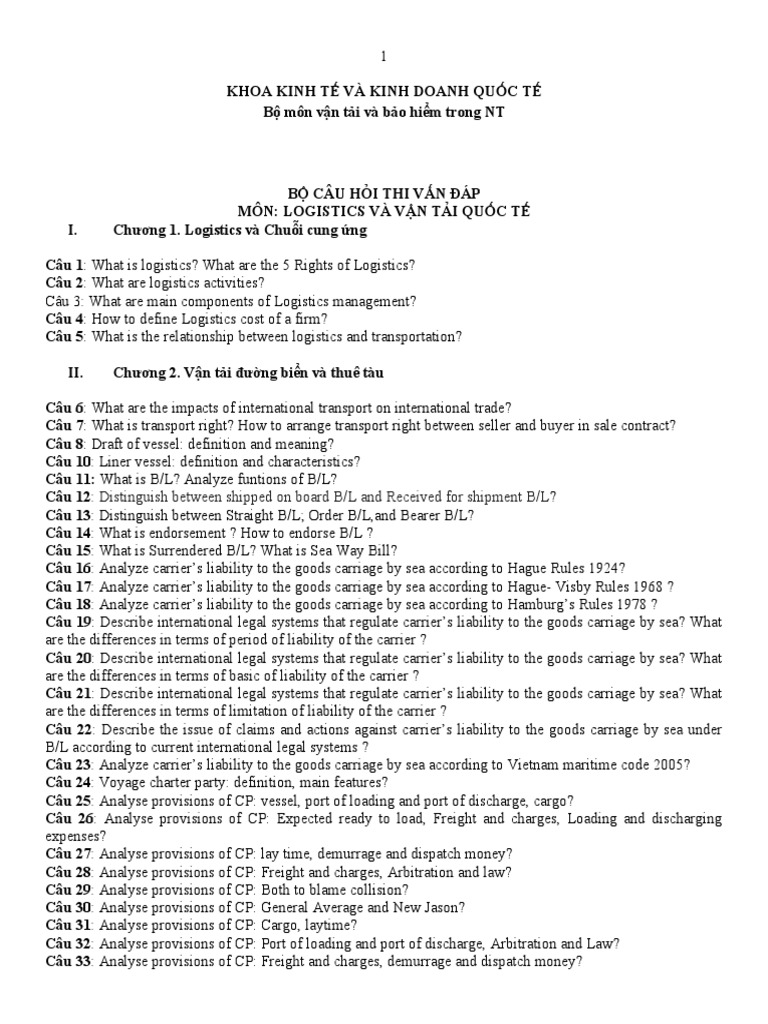 1

KHOA KINH TẾ VÀ KINH DOANH QUỐC TẾ
Bộ môn vận tải và bảo hiểm trong NT

BỘ CÂU HỎI THI VẤN ĐÁP
MÔN: LOGISTICS VÀ VẬN TẢI QUỐC TẾ

I. Chương 1. Logistics và Chuỗi cung ứng

Câu 1: What is logistics? What are the 5 Rights of Logistics?
Câu 2: What are logistics activities?
Câu 3: What are main components of Logistics management?
Câu 4: How to define Logistics cost of a firm?
Câu 5: What is the relationship between logistics and transportation?

II. Chương 2. Vận tải đường biển và thuê tàu

Câu 6: What are the impacts of international transport on international trade?
Câu 7: What is transport right? How to arrange transport right between seller and buyer in sale contract?
Câu 8: Draft of vessel: definition and meaning?
Câu 10: Liner vessel: definition and characteristics?
Câu 11: What is B/L? Analyze funtions of B/L?
Câu 12: Distinguish between shipped on board B/L and Received for shipment B/L?
Câu 13: Distinguish between Straight B/L; Order B/L,and Bearer B/L?
Câu 14: What is endorsement ? How to endorse B/L ?
Câu 15: What is Surrendered B/L? What is Sea Way Bill?
Câu 16: Analyze carrier's liability to the goods carriage by sea according to Hague Rules 1924?
Câu 17: Analyze carrier's liability to the goods carriage by sea according to Hague- Visby Rules 1968 ?
Câu 18: Analyze carrier's liability to the goods carriage by sea according to Hamburg's Rules 1978 ?
Câu 19: Describe international legal systems that regulate carrier's liability to the goods carriage by sea? What are the differences in terms of period of liability of the carrier ?
Câu 20: Describe international legal systems that regulate carrier's liability to the goods carriage by sea? What are the differences in terms of basic of liability of the carrier ?
Câu 21: Describe international legal systems that regulate carrier's liability to the goods carriage by sea? What are the differences in terms of limitation of liability of the carrier ?
Câu 22: Describe the issue of claims and actions against carrier's liability to the goods carriage by sea under B/L according to current international legal systems ?
Câu 23: Analyze carrier's liability to the goods carriage by sea according to Vietnam maritime code 2005?
Câu 24: Voyage charter party: definition, main features?
Câu 25: Analyse provisions of CP: vessel, port of loading and port of discharge, cargo?
Câu 26: Analyse provisions of CP: Expected ready to load, Freight and charges, Loading and discharging expenses?
Câu 27: Analyse provisions of CP: lay time, demurrage and dispatch money?
Câu 28: Analyse provisions of CP: Freight and charges, Arbitration and law?
Câu 29: Analyse provisions of CP: Both to blame collision?
Câu 30: Analyse provisions of CP: General Average and New Jason?
Câu 31: Analyse provisions of CP: Cargo, laytime?
Câu 32: Analyse provisions of CP: Port of loading and port of discharge, Arbitration and Law?
Câu 33: Analyse provisions of CP: Freight and charges, demurrage and dispatch money?